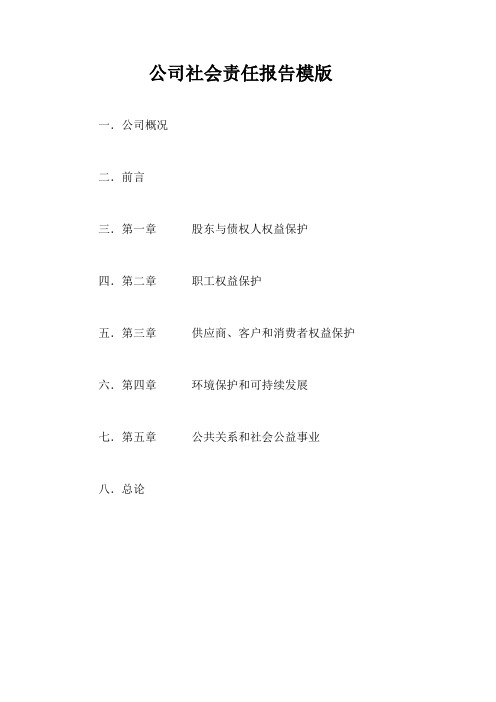 公司社会责任报告模版

一．公司概况

二．前言

三．第一章　　股东与债权人权益保护

四．第二章　　职工权益保护

五．第三章　　供应商、客户和消费者权益保护

六．第四章　　环境保护和可持续发展

七．第五章　　公共关系和社会公益事业

八．总论